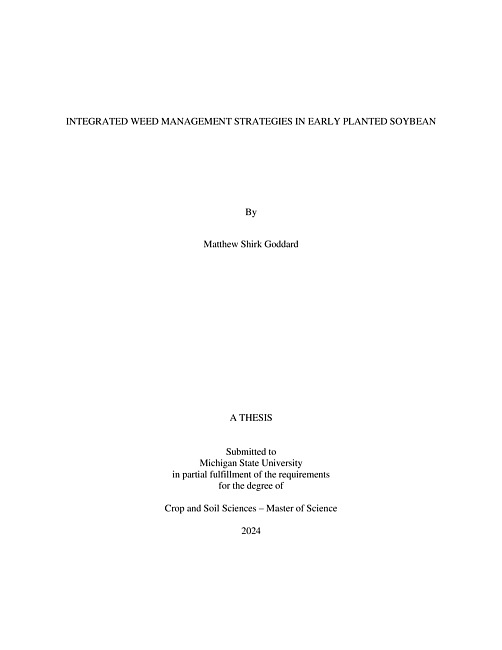 INTEGRATED WEED MANAGEMENT STRATEGIES IN EARLY PLANTED SOYBEAN

By

Matthew Shirk Goddard

A THESIS

Submitted to
Michigan State University
in partial fulfillment of the requirements
for the degree of

Crop and Soil Sciences – Master of Science

2024